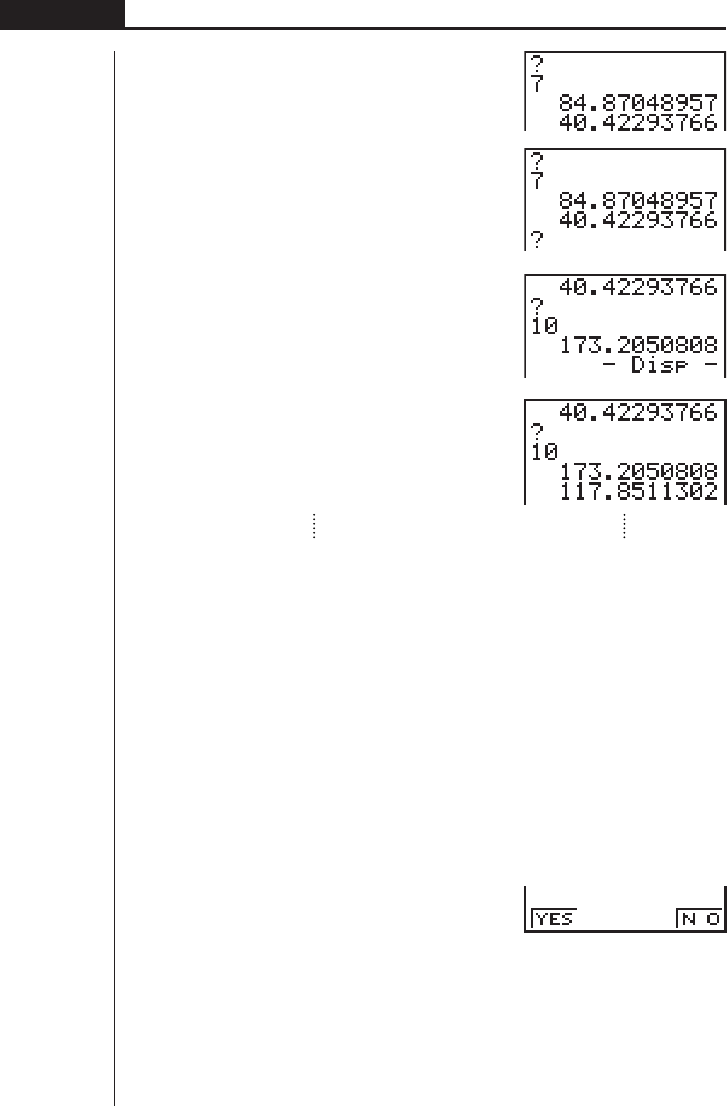 ?
7
84.87048957
40.42293766

?
7
84.87048957
40.42293766
?

40.42293766
?
10
173.2050808
- Disp -

40.42293766
?
10
173.2050808
117.8511302

YES N O